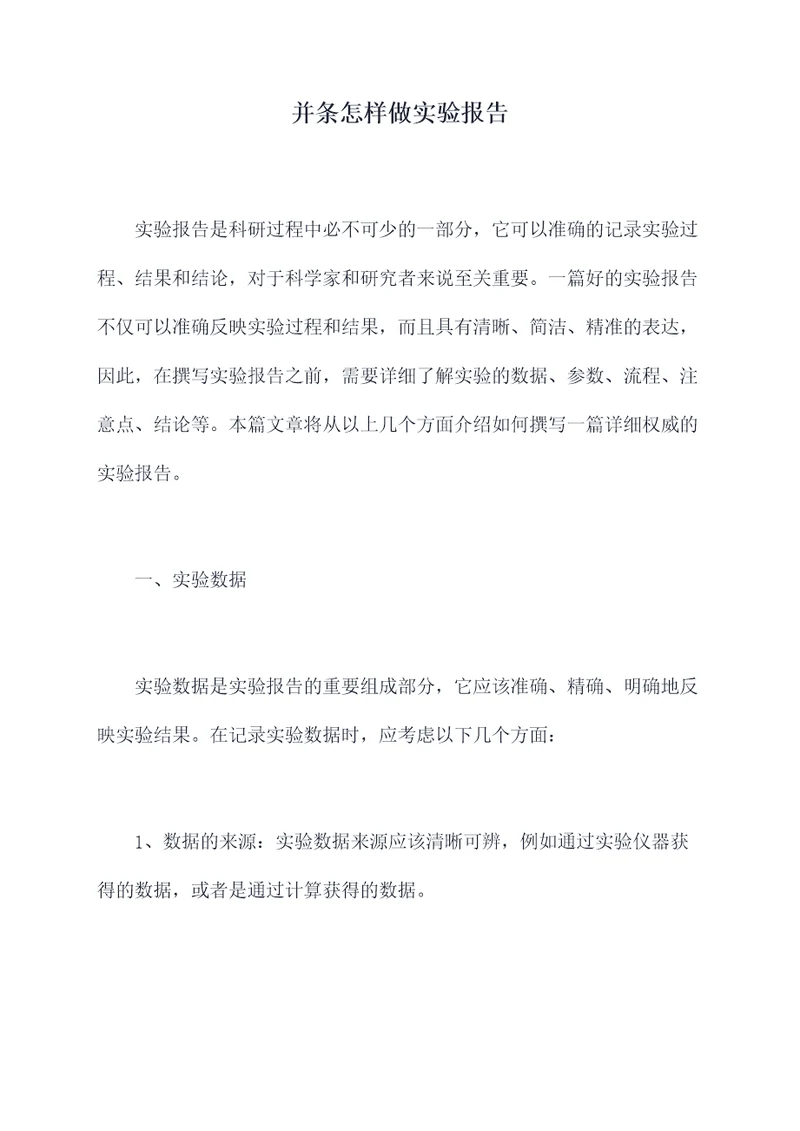 并条怎样做实验报告

实验报告是科研过程中必不可少的一部分，它可以准确的记录实验过程、结果和结论，对于科学家和研究者来说至关重要。一篇好的实验报告不仅可以准确反映实验过程和结果，而且具有清晰、简洁、精准的表达，因此，在撰写实验报告之前，需要详细了解实验的数据、参数、流程、注意点、结论等。本篇文章将从以上几个方面介绍如何撰写一篇详细权威的实验报告。

一、实验数据

实验数据是实验报告的重要组成部分，它应该准确、精确、明确地反映实验结果。在记录实验数据时，应考虑以下几个方面：

1、数据的来源：实验数据来源应该清晰可辨，例如通过实验仪器获得的数据，或者是通过计算获得的数据。